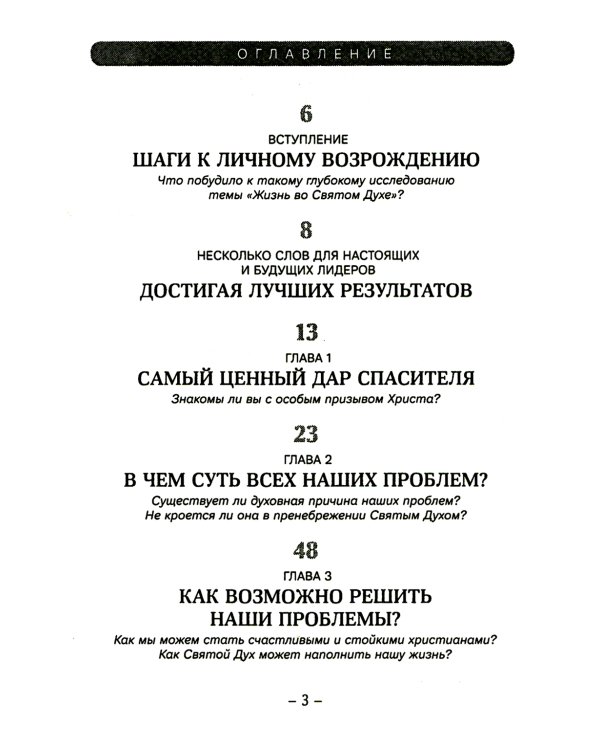 ОГЛАВЛЕНИЕ

6

ВСТУПЛЕНИЕ

ШАГИ К ЛИЧНОМУ ВОЗРОЖДЕНИЮ

Что побудило к такому глубокому исследованию темы «Жизнь во Святом Духе»?

8

НЕСКОЛЬКО СЛОВ ДЛЯ НАСТОЯЩИХ И БУДУЩИХ ЛИДЕРОВ

ДОСТИГАЯ ЛУЧШИХ РЕЗУЛЬТАТОВ

13

ГЛАВА 1

САМЫЙ ЦЕННЫЙ ДАР СПАСИТЕЛЯ

Знакомы ли вы с особым призывом Христа?

23

ГЛАВА 2

В ЧЕМ СУТЬ ВСЕХ НАШИХ ПРОБЛЕМ?

Существует ли духовная причина наших проблем?
Не кроется ли она в пренебрежении Святым Духом?

48

ГЛАВА 3

КАК ВОЗМОЖНО РЕШИТЬ НАШИ ПРОБЛЕМЫ?

Как мы можем стать счастливыми и стойкими христианами?
Как Святой Дух может наполнить нашу жизнь?

– 3 –